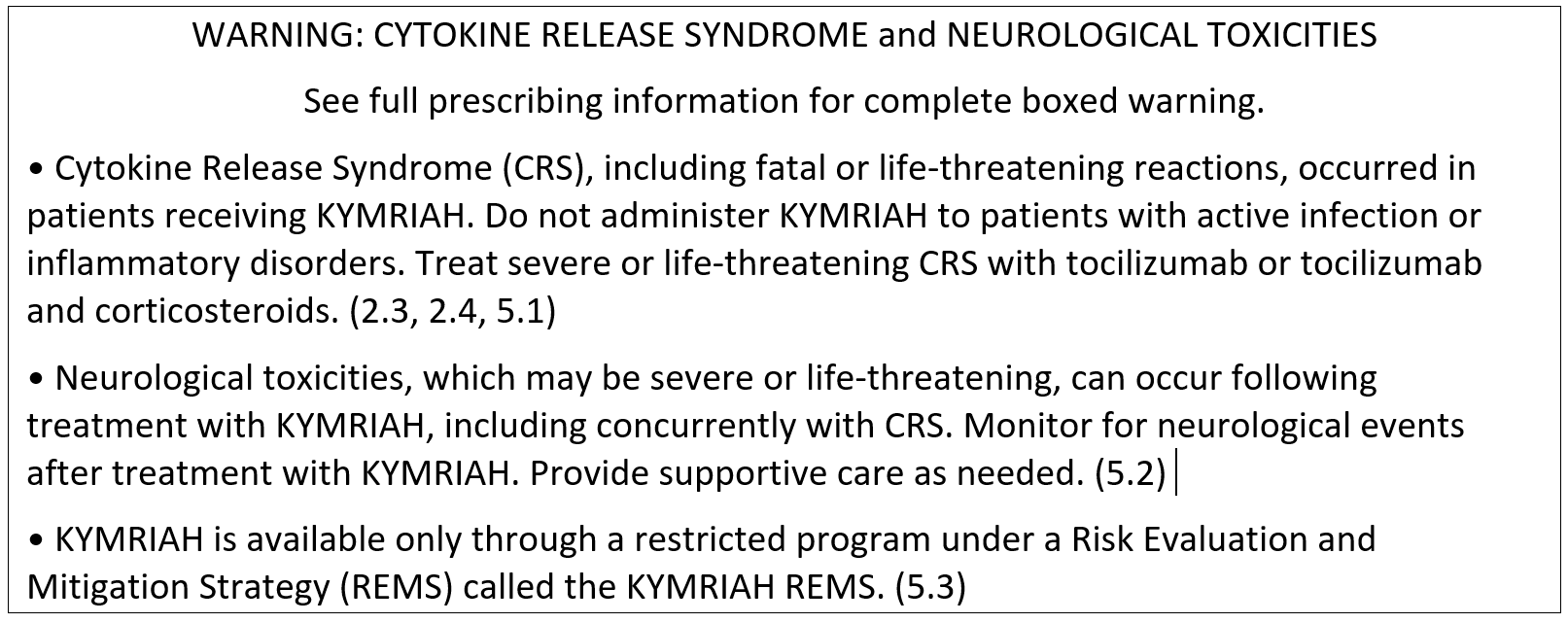 WARNING: CYTOKINE RELEASE SYNDROME and NEUROLOGICAL TOXICITIES

See full prescribing information for complete boxed warning.

• Cytokine Release Syndrome (CRS), including fatal or life-threatening reactions, occurred in patients receiving KYMRIAH. Do not administer KYMRIAH to patients with active infection or inflammatory disorders. Treat severe or life-threatening CRS with tocilizumab or tocilizumab and corticosteroids. (2.3, 2.4, 5.1)

• Neurological toxicities, which may be severe or life-threatening, can occur following treatment with KYMRIAH, including concurrently with CRS. Monitor for neurological events after treatment with KYMRIAH. Provide supportive care as needed. (5.2)

• KYMRIAH is available only through a restricted program under a Risk Evaluation and Mitigation Strategy (REMS) called the KYMRIAH REMS. (5.3)